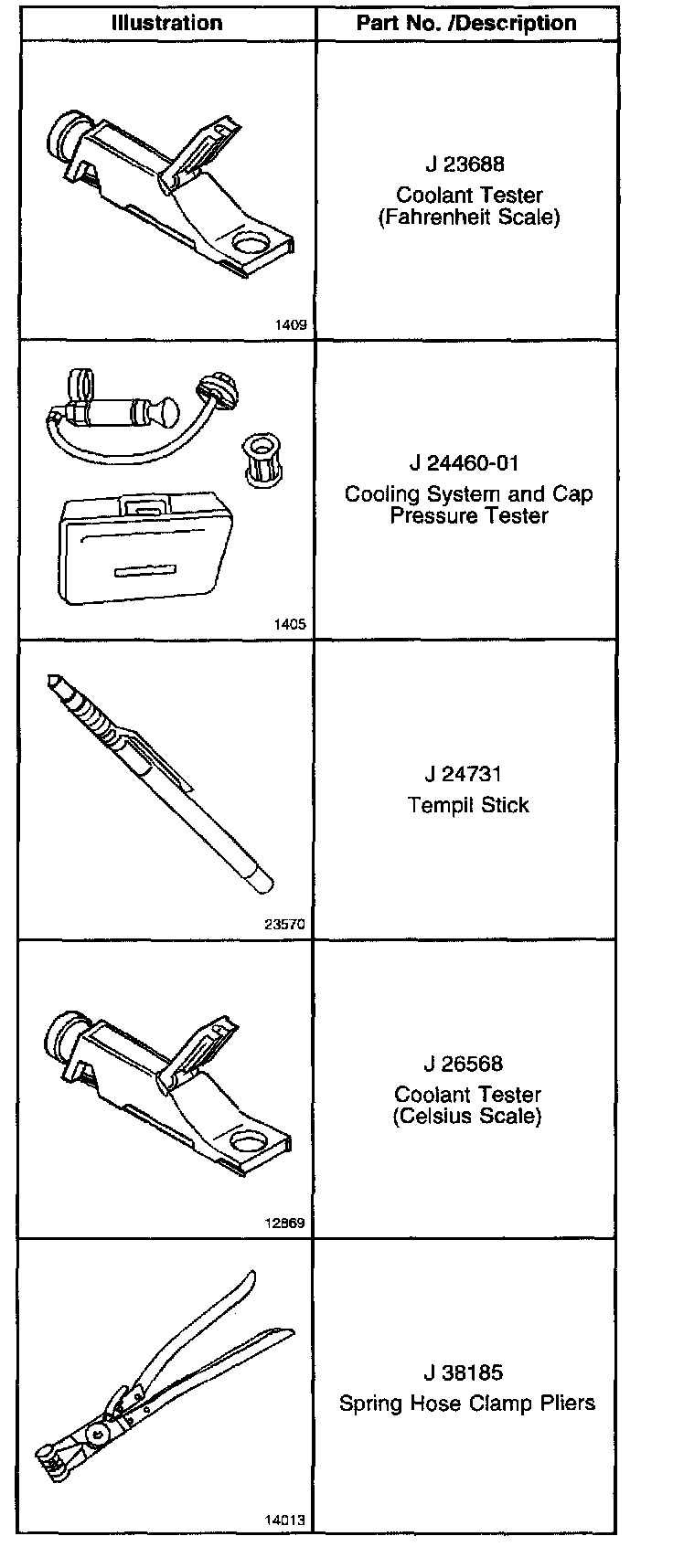 | Illustration | Part No. /Description |
|---|---|
| 1409 | J 23688 Coolant Tester (Fahrenheit Scale) |
| 1405 | J 24460-01 Cooling System and Cap Pressure Tester |
| 23570 | J 24731 Tempil Stick |
| 12869 | J 26568 Coolant Tester (Celsius Scale) |
| 14013 | J 38185 Spring Hose Clamp Pliers |